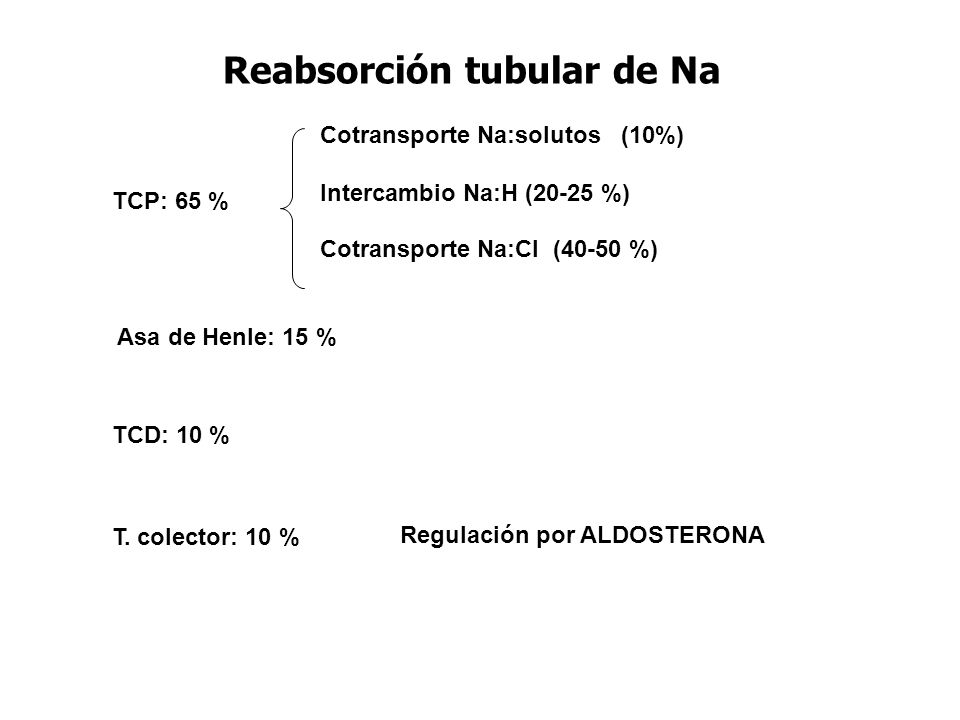 Reabsorción tubular de Na

TCP: 65 %

Cotransporte Na:solutos (10%)

Intercambio Na:H (20-25 %)

Cotransporte Na:Cl (40-50 %)

Asa de Henle: 15 %

TCD: 10 %

T. colector: 10 %

Regulación por ALDOSTERONA